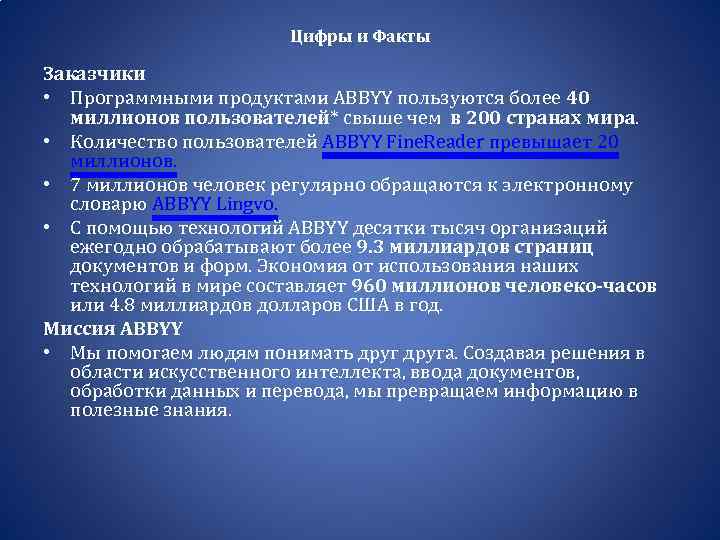 Цифры и Факты

Заказчики

• Программными продуктами ABBYY пользуются более 40 миллионов пользователей* свыше чем в 200 странах мира.

• Количество пользователей ABBYY FineReader превышает 20 миллионов.

• 7 миллионов человек регулярно обращаются к электронному словарю ABBYY Lingvo.

• С помощью технологий ABBYY десятки тысяч организаций ежегодно обрабатывают более 9.3 миллиардов страниц документов и форм. Экономия от использования наших технологий в мире составляет 960 миллионов человеко-часов или 4.8 миллиардов долларов США в год.

Миссия ABBYY

• Мы помогаем людям понимать друг друга. Создавая решения в области искусственного интеллекта, ввода документов, обработки данных и перевода, мы превращаем информацию в полезные знания.